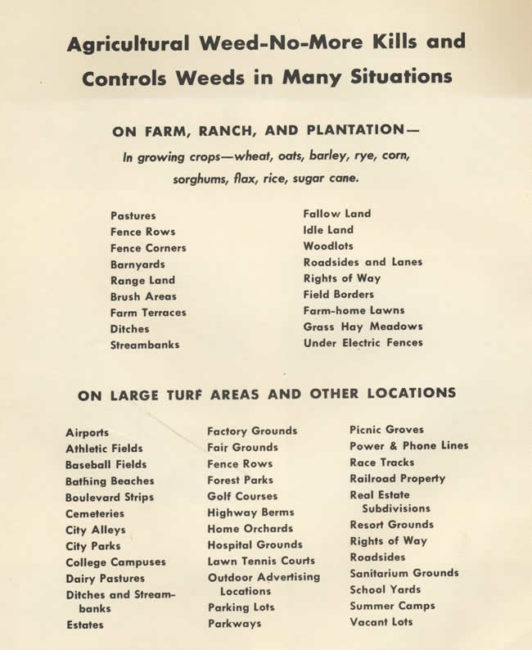 Agricultural Weed-No-More Kills and Controls Weeds in Many Situations

ON FARM, RANCH, AND PLANTATION—

In growing crops—wheat, oats, barley, rye, corn, sorghums, flax, rice, sugar cane.

Pastures
Fence Rows
Fence Corners
Barnyards
Range Land
Brush Areas
Farm Terraces
Ditches
Streambanks

Fallow Land
Idle Land
Woodlots
Roadsides and Lanes
Rights of Way
Field Borders
Farm-home Lawns
Grass Hay Meadows
Under Electric Fences

ON LARGE TURF AREAS AND OTHER LOCATIONS

Airports
Athletic Fields
Baseball Fields
Bathing Beaches
Boulevard Strips
Cemeteries
City Alleys
City Parks
College Campuses
Dairy Pastures
Ditches and Streambanks
Estates

Factory Grounds
Fair Grounds
Fence Rows
Forest Parks
Golf Courses
Highway Berms
Home Orchards
Hospital Grounds
Lawn Tennis Courts
Outdoor Advertising Locations
Parking Lots
Parkways

Picnic Groves
Power & Phone Lines
Race Tracks
Railroad Property
Real Estate Subdivisions
Resort Grounds
Rights of Way
Roadsides
Sanitarium Grounds
School Yards
Summer Camps
Vacant Lots